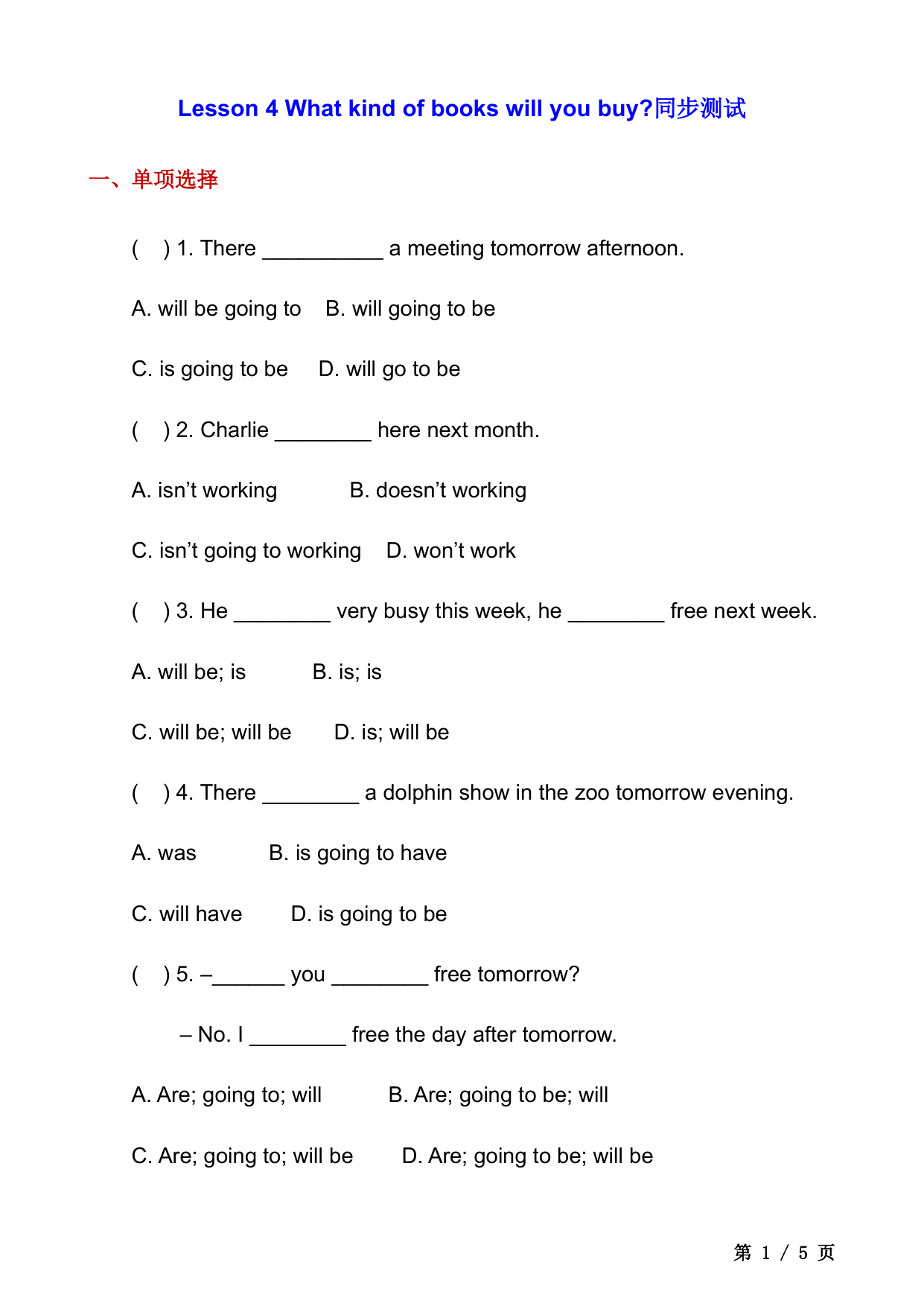 Lesson 4 What kind of books will you buy?同步测试

一、单项选择

(　) 1. There __________ a meeting tomorrow afternoon.

A. will be going to　B. will going to be

C. is going to be　D. will go to be

(　) 2. Charlie ________ here next month.

A. isn't working　　B. doesn't working

C. isn't going to working　D. won't work

(　) 3. He ________ very busy this week, he ________ free next week.

A. will be; is　　B. is; is

C. will be; will be　D. is; will be

(　) 4. There ________ a dolphin show in the zoo tomorrow evening.

A. was　　B. is going to have

C. will have　D. is going to be

(　) 5. –______ you ________ free tomorrow?

– No. I ________ free the day after tomorrow.

A. Are; going to; will　　B. Are; going to be; will

C. Are; going to; will be　D. Are; going to be; will be

第 1 / 5 页